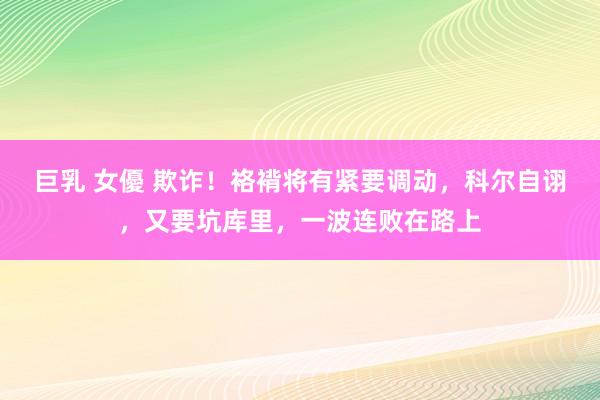 巨乳 女優 欺诈！袼褙将有紧要调动，科尔自诩，又要坑库里，一波连败在路上